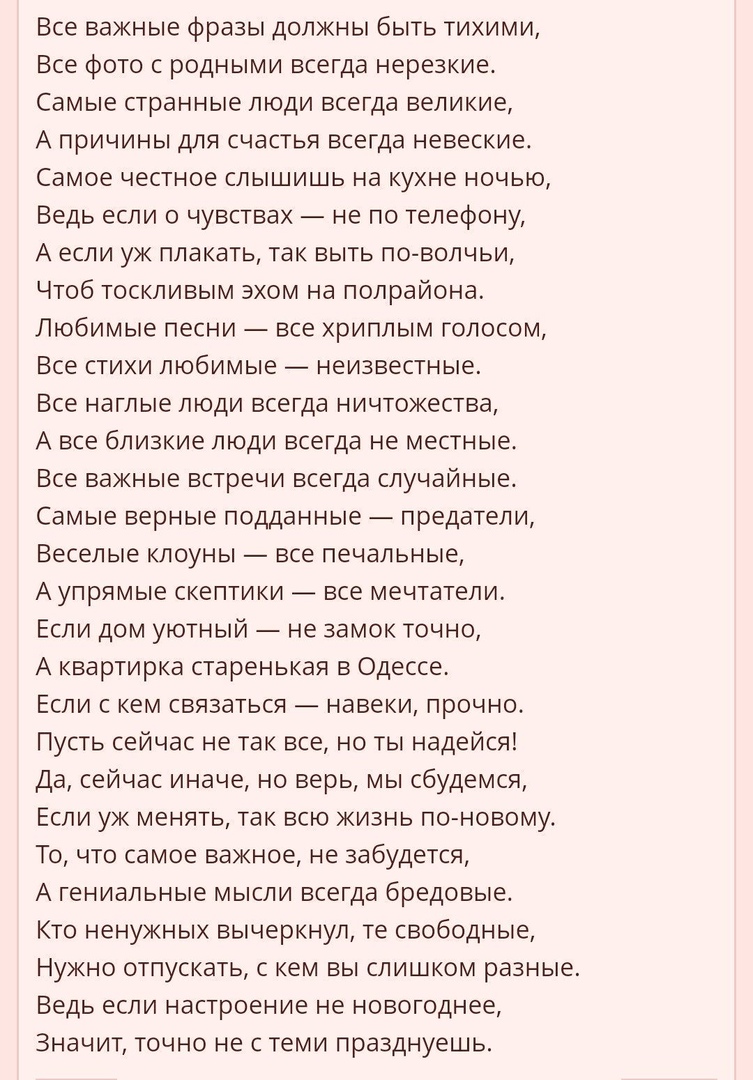 Все важные фразы должны быть тихими,
Все фото с родными всегда нерезкие.
Самые странные люди всегда великие,
А причины для счастья всегда невеские.
Самое честное слышишь на кухне ночью,
Ведь если о чувствах — не по телефону,
А если уж плакать, так выть по-волчьи,
Чтоб тоскливым эхом на полрайона.
Любимые песни — все хриплым голосом,
Все стихи любимые — неизвестные.
Все наглые люди всегда ничтожества,
А все близкие люди всегда не местные.
Все важные встречи всегда случайные.
Самые верные подданные — предатели,
Веселые клоуны — все печальные,
А упрямые скептики — все мечтатели.
Если дом уютный — не замок точно,
А квартирка старенькая в Одессе.
Если с кем связаться — навеки, прочно.
Пусть сейчас не так все, но ты надейся!
Да, сейчас иначе, но верь, мы сбудемся,
Если уж менять, так всю жизнь по-новому.
То, что самое важное, не забудется,
А гениальные мысли всегда бредовые.
Кто ненужных вычеркнул, те свободные,
Нужно отпускать, с кем вы слишком разные.
Ведь если настроение не новогоднее,
Значит, точно не с теми празднуешь.